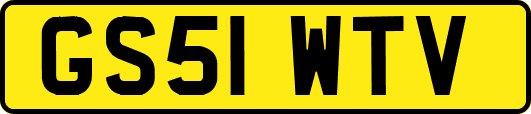 GS51 WTV